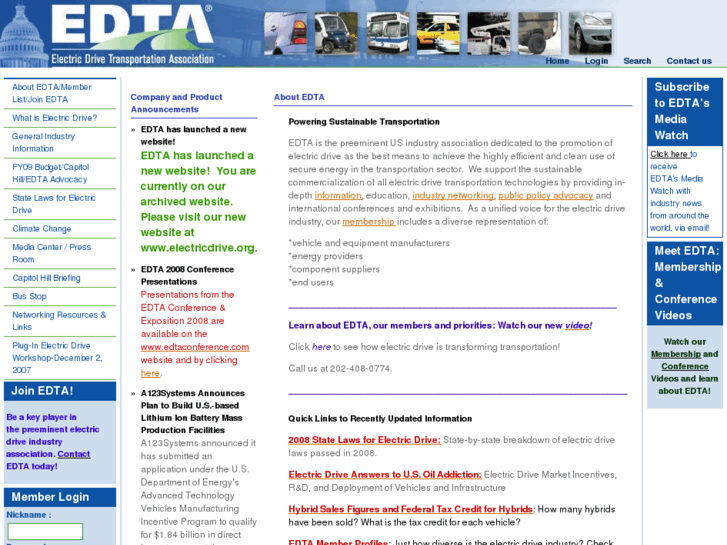 EDTA®
Electric Drive Transportation Association

Home Login Search Contact us

About EDTA/Member List/Join EDTA
What is Electric Drive?
General Industry Information
FY09 Budget/Capitol Hill/EDTA Advocacy
State Laws for Electric Drive
Climate Change
Media Center / Press Room
Capitol Hill Briefing
Bus Stop
Networking Resources & Links
Plug-In Electric Drive Workshop-December 2, 2007

Join EDTA!
Be a key player in the preeminent electric drive industry association. Contact EDTA today!

Member Login
Nickname :

Company and Product Announcements

» EDTA has launched a new website!
EDTA has launched a new website! You are currently on our archived website. Please visit our new website at www.electricdrive.org.

» EDTA 2008 Conference Presentations
Presentations from the EDTA Conference & Exposition 2008 are available on the www.edtaconference.com website and by clicking here.

» A123Systems Announces Plan to Build U.S.-based Lithium Ion Battery Mass Production Facilities
A123Systems announced it has submitted an application under the U.S. Department of Energy's Advanced Technology Vehicles Manufacturing Incentive Program to qualify for $1.84 billion in direct

About EDTA

Powering Sustainable Transportation

EDTA is the preeminent US industry association dedicated to the promotion of electric drive as the best means to achieve the highly efficient and clean use of secure energy in the transportation sector. We support the sustainable commercialization of all electric drive transportation technologies by providing in-depth information, education, industry networking, public policy advocacy and international conferences and exhibitions. As a unified voice for the electric drive industry, our membership includes a diverse representation of:

*vehicle and equipment manufacturers
*energy providers
*component suppliers
*end users

Learn about EDTA, our members and priorities: Watch our new video!

Click here to see how electric drive is transforming transportation!

Call us at 202-408-0774.

Quick Links to Recently Updated Information

2008 State Laws for Electric Drive: State-by-state breakdown of electric drive laws passed in 2008.

Electric Drive Answers to U.S. Oil Addiction: Electric Drive Market Incentives, R&D, and Deployment of Vehicles and Infrastructure

Hybrid Sales Figures and Federal Tax Credit for Hybrids: How many hybrids have been sold? What is the tax credit for each vehicle?

EDTA Member Profiles: Just how diverse is the electric drive industry? Check

Subscribe to EDTA's Media Watch
Click here to receive EDTA's Media Watch with industry news from around the world, via email!

Meet EDTA: Membership & Conference Videos
Watch our Membership and Conference Videos and learn about EDTA!